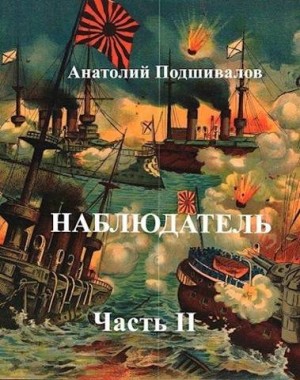 Анатолий Подшивалов

НАБЛЮДАТЕЛЬ

Часть II